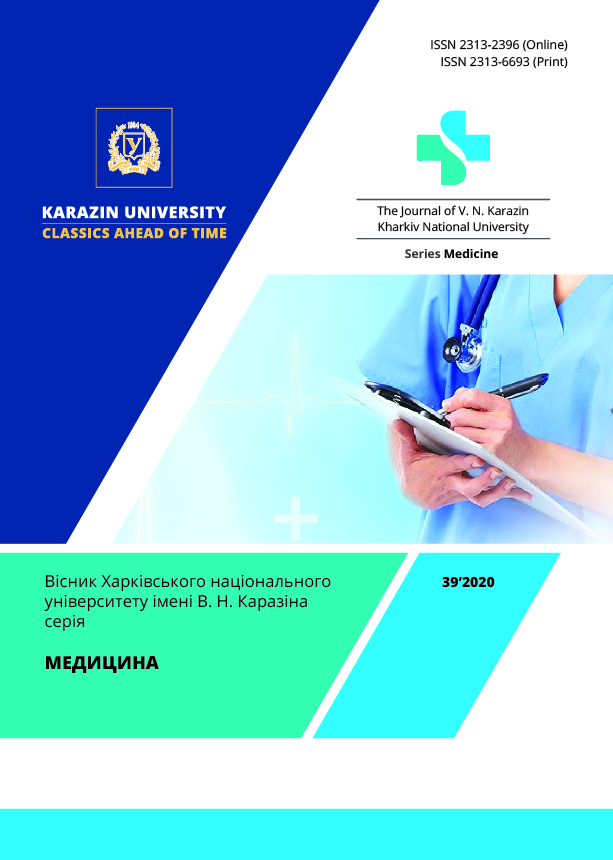 ISSN 2313-2396 (Online)
ISSN 2313-6693 (Print)

KARAZIN UNIVERSITY
CLASSICS AHEAD OF TIME

The Journal of V. N. Karazin
Kharkiv National University

Series Medicine

Вісник Харківського національного університету імені В. Н. Каразіна серія

МЕДИЦИНА

39'2020